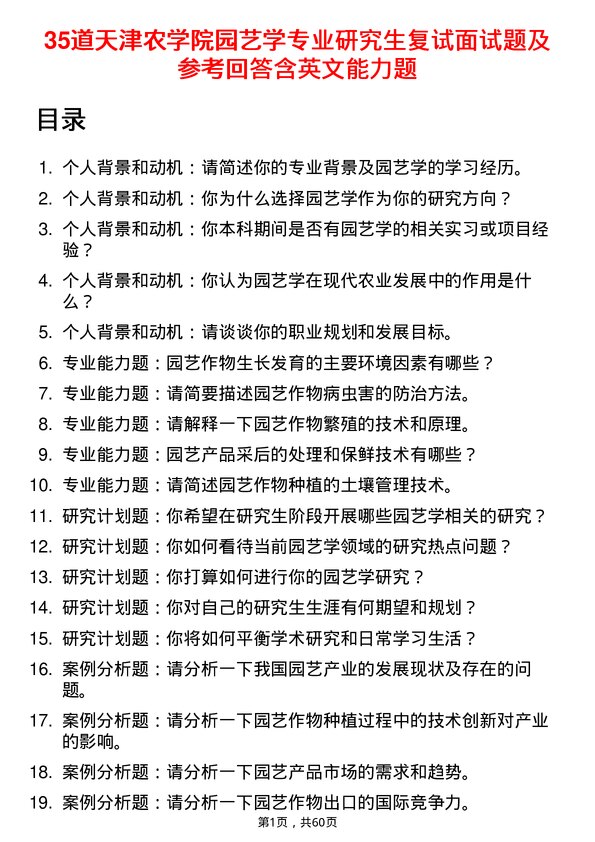 35道天津农学院园艺学专业研究生复试面试题及参考回答含英文能力题

目录

1. 个人背景和动机：请简述你的专业背景及园艺学的学习经历。
2. 个人背景和动机：你为什么选择园艺学作为你的研究方向？
3. 个人背景和动机：你本科期间是否有园艺学的相关实习或项目经验？
4. 个人背景和动机：你认为园艺学在现代农业发展中的作用是什么？
5. 个人背景和动机：请谈谈你的职业规划和发展目标。
6. 专业能力题：园艺作物生长发育的主要环境因素有哪些？
7. 专业能力题：请简要描述园艺作物病虫害的防治方法。
8. 专业能力题：请解释一下园艺作物繁殖的技术和原理。
9. 专业能力题：园艺产品采后的处理和保鲜技术有哪些？
10. 专业能力题：请简述园艺作物种植的土壤管理技术。
11. 研究计划题：你希望在研究生阶段开展哪些园艺学相关的研究？
12. 研究计划题：你如何看待当前园艺学领域的研究热点问题？
13. 研究计划题：你打算如何进行你的园艺学研究？
14. 研究计划题：你对自己的研究生生涯有何期望和规划？
15. 研究计划题：你将如何平衡学术研究和日常学习生活？
16. 案例分析题：请分析一下我国园艺产业的发展现状及存在的问题。
17. 案例分析题：请分析一下园艺作物种植过程中的技术创新对产业的影响。
18. 案例分析题：请分析一下园艺产品市场的需求和趋势。
19. 案例分析题：请分析一下园艺作物出口的国际竞争力。

第1页，共60页